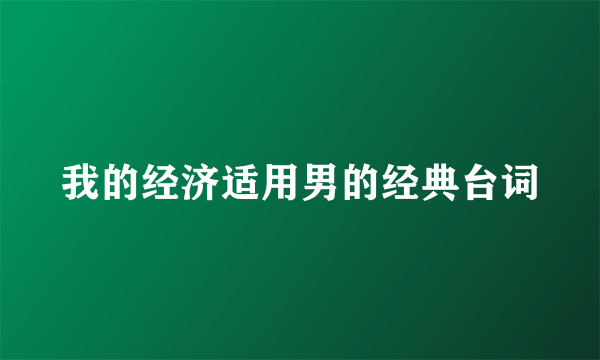 我的经济适用男的经典台词